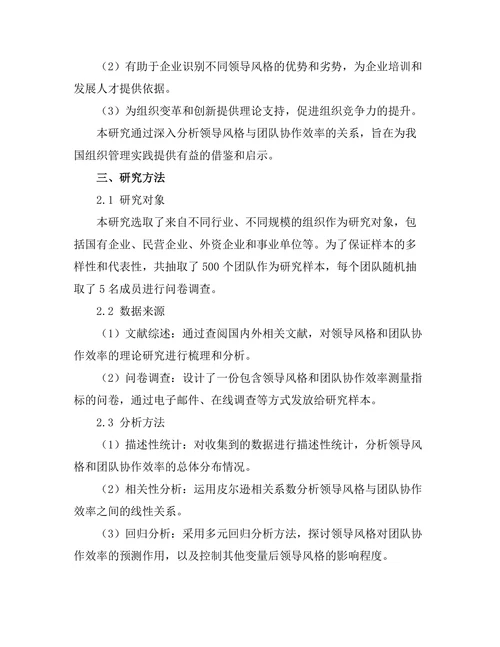 （2）有助于企业识别不同领导风格的优势和劣势，为企业培训和发展人才提供依据。

（3）为组织变革和创新提供理论支持，促进组织竞争力的提升。

本研究通过深入分析领导风格与团队协作效率的关系，旨在为我国组织管理实践提供有益的借鉴和启示。

三、研究方法

2.1 研究对象

本研究选取了来自不同行业、不同规模的组织作为研究对象，包括国有企业、民营企业、外资企业和事业单位等。为了保证样本的多样性和代表性，共抽取了 500 个团队作为研究样本，每个团队随机抽取了 5 名成员进行问卷调查。

2.2 数据来源

（1）文献综述：通过查阅国内外相关文献，对领导风格和团队协作效率的理论研究进行梳理和分析。

（2）问卷调查：设计了一份包含领导风格和团队协作效率测量指标的问卷，通过电子邮件、在线调查等方式发放给研究样本。

2.3 分析方法

（1）描述性统计：对收集到的数据进行描述性统计，分析领导风格和团队协作效率的总体分布情况。

（2）相关性分析：运用皮尔逊相关系数分析领导风格与团队协作效率之间的线性关系。

（3）回归分析：采用多元回归分析方法，探讨领导风格对团队协作效率的预测作用，以及控制其他变量后领导风格的影响程度。